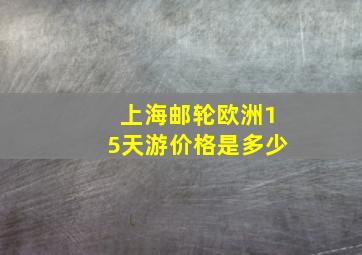 上海邮轮欧洲15天游价格是多少